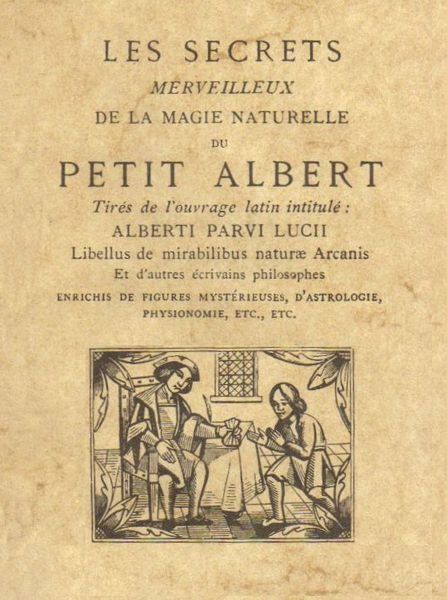 LES SECRETS
MERVEILLEUX
DE LA MAGIE NATURELLE
DU
PETIT ALBERT
Tirés de l'ouvrage latin intitulé :
ALBERTI PARVI LUCII
Libellus de mirabilibus naturæ Arcanis
Et d'autres écrivains philosophes
ENRICHIS DE FIGURES MYSTÉRIEUSES, D'ASTROLOGIE, PHYSIONOMIE, ETC., ETC.